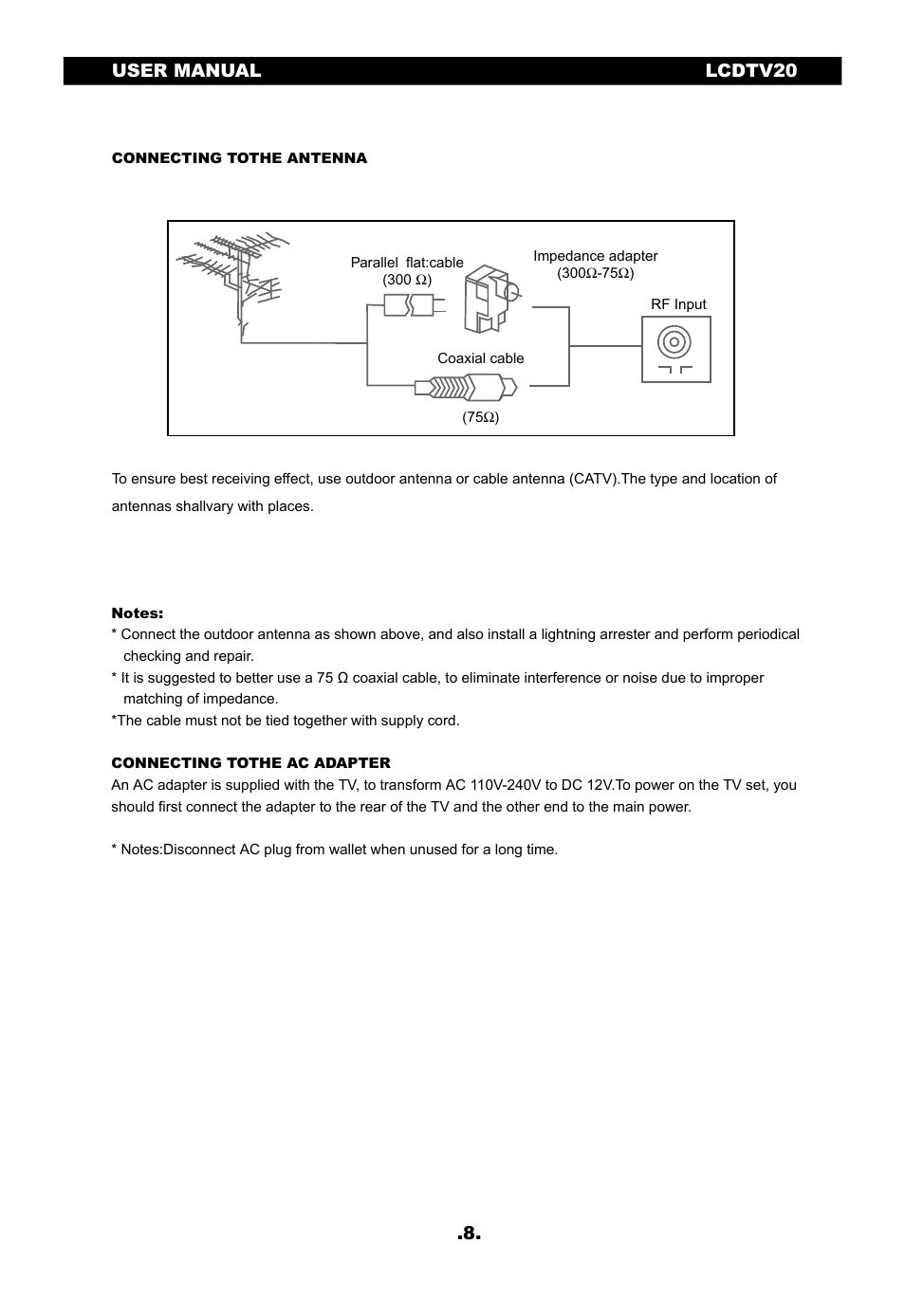 USER MANUAL LCDTV20

CONNECTING TOTHE ANTENNA

Parallel flat:cable (300 Ω)

Impedance adapter (300Ω-75Ω)

RF Input

Coaxial cable

(75Ω)

To ensure best receiving effect, use outdoor antenna or cable antenna (CATV).The type and location of antennas shallvary with places.

Notes:
* Connect the outdoor antenna as shown above, and also install a lightning arrester and perform periodical checking and repair.
* It is suggested to better use a 75 Ω coaxial cable, to eliminate interference or noise due to improper matching of impedance.
*The cable must not be tied together with supply cord.

CONNECTING TOTHE AC ADAPTER
An AC adapter is supplied with the TV, to transform AC 110V-240V to DC 12V.To power on the TV set, you should first connect the adapter to the rear of the TV and the other end to the main power.

* Notes:Disconnect AC plug from wallet when unused for a long time.

.8.